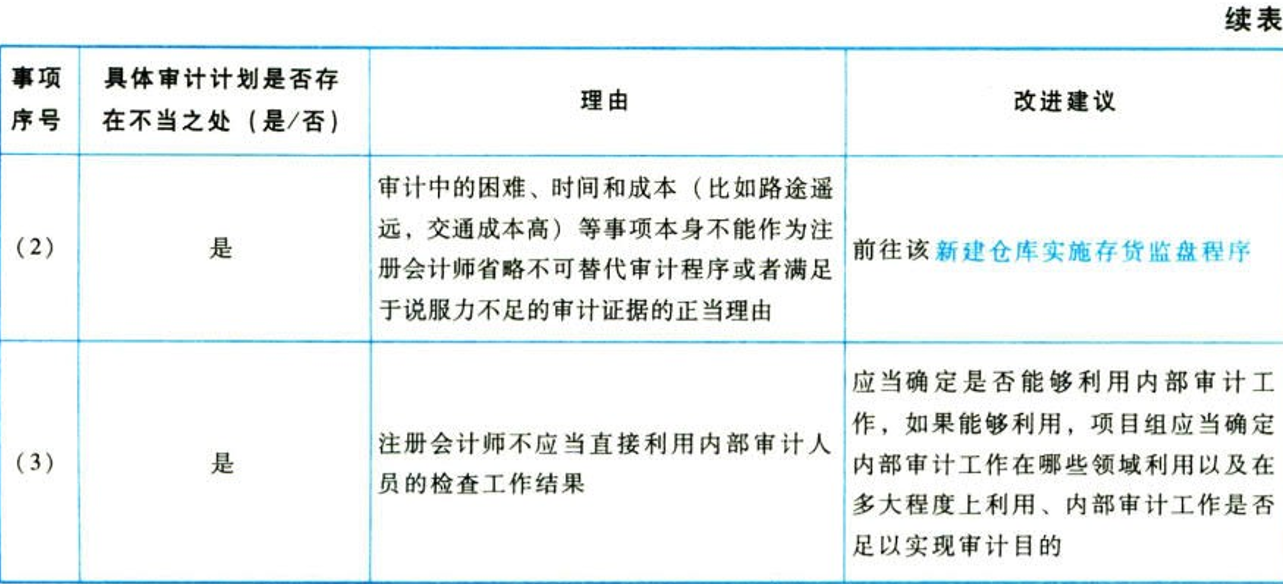 续表

| 事项序号 | 具体审计计划是否存在不当之处（是/否） | 理由 | 改进建议 |
|---|---|---|---|
| (2) | 是 | 审计中的困难、时间和成本（比如路途遥远，交通成本高）等事项本身不能作为注册会计师省略不可替代审计程序或者满足于说服力不足的审计证据的正当理由 | 前往该新建仓库实施存货监盘程序 |
| (3) | 是 | 注册会计师不应当直接利用内部审计人员的检查工作结果 | 应当确定是否能够利用内部审计工作，如果能够利用，项目组应当确定内部审计工作在哪些领域利用以及在多大程度上利用、内部审计工作是否足以实现审计目的 |